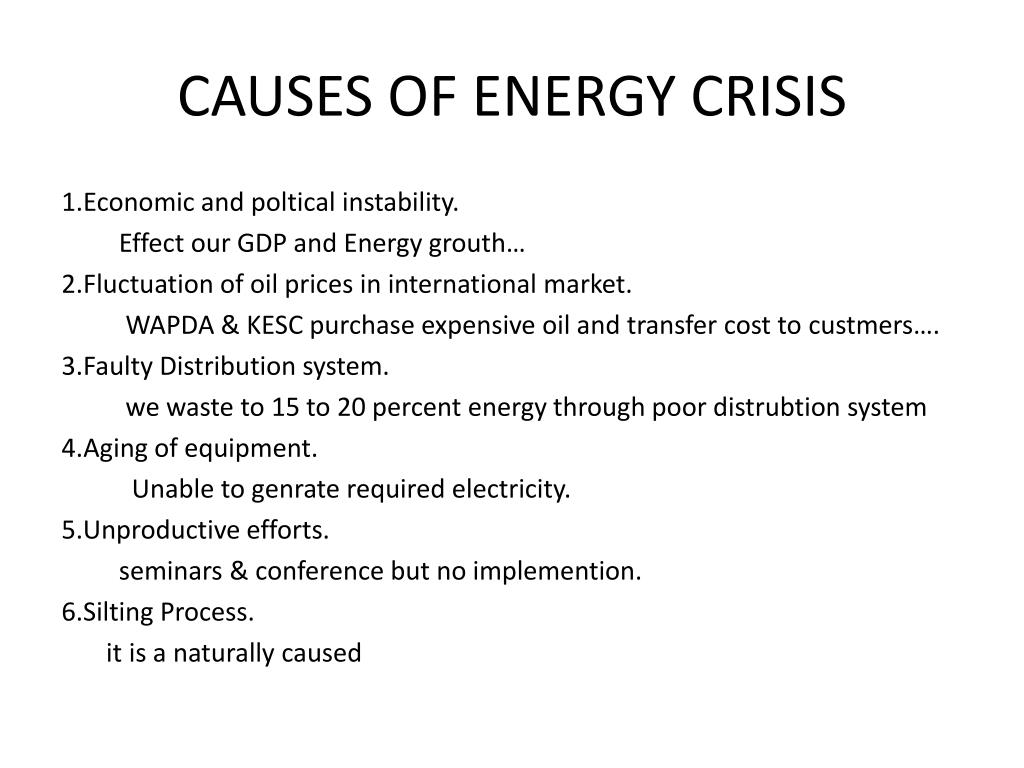 CAUSES OF ENERGY CRISIS

1.Economic and poltical instability.
Effect our GDP and Energy grouth…
2.Fluctuation of oil prices in international market.
WAPDA & KESC purchase expensive oil and transfer cost to custmers….
3.Faulty Distribution system.
we waste to 15 to 20 percent energy through poor distrubtion system
4.Aging of equipment.
Unable to genrate required electricity.
5.Unproductive efforts.
seminars & conference but no implemention.
6.Silting Process.
it is a naturally caused